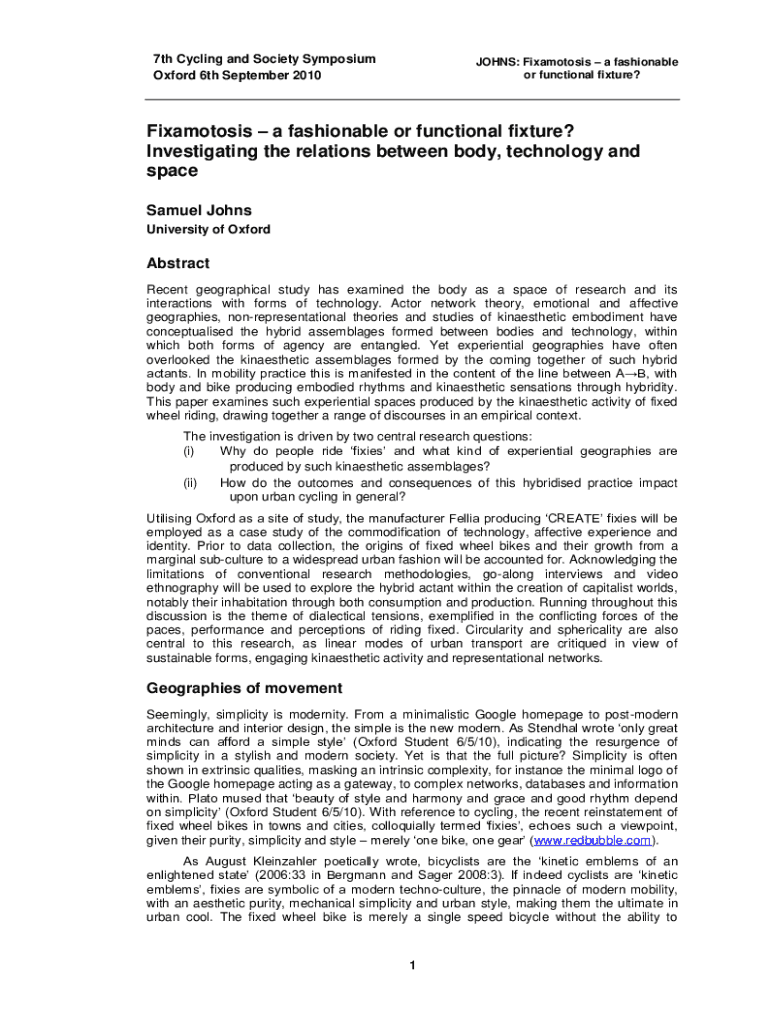 7th Cycling and Society Symposium
Oxford 6th September 2010

JOHNS: Fixamotosis – a fashionable or functional fixture?

Fixamotosis – a fashionable or functional fixture? Investigating the relations between body, technology and space

Samuel Johns
University of Oxford

Abstract

Recent geographical study has examined the body as a space of research and its interactions with forms of technology. Actor network theory, emotional and affective geographies, non-representational theories and studies of kinaesthetic embodiment have conceptualised the hybrid assemblages formed between bodies and technology, within which both forms of agency are entangled. Yet experiential geographies have often overlooked the kinaesthetic assemblages formed by the coming together of such hybrid actants. In mobility practice this is manifested in the content of the line between A→B, with body and bike producing embodied rhythms and kinaesthetic sensations through hybridity. This paper examines such experiential spaces produced by the kinaesthetic activity of fixed wheel riding, drawing together a range of discourses in an empirical context.

The investigation is driven by two central research questions:
(i) Why do people ride 'fixies' and what kind of experiential geographies are produced by such kinaesthetic assemblages?
(ii) How do the outcomes and consequences of this hybridised practice impact upon urban cycling in general?

Utilising Oxford as a site of study, the manufacturer Fellia producing 'CREATE' fixies will be employed as a case study of the commodification of technology, affective experience and identity. Prior to data collection, the origins of fixed wheel bikes and their growth from a marginal sub-culture to a widespread urban fashion will be accounted for. Acknowledging the limitations of conventional research methodologies, go-along interviews and video ethnography will be used to explore the hybrid actant within the creation of capitalist worlds, notably their inhabitation through both consumption and production. Running throughout this discussion is the theme of dialectical tensions, exemplified in the conflicting forces of the paces, performance and perceptions of riding fixed. Circularity and sphericality are also central to this research, as linear modes of urban transport are critiqued in view of sustainable forms, engaging kinaesthetic activity and representational networks.

Geographies of movement

Seemingly, simplicity is modernity. From a minimalistic Google homepage to post-modern architecture and interior design, the simple is the new modern. As Stendhal wrote 'only great minds can afford a simple style' (Oxford Student 6/5/10), indicating the resurgence of simplicity in a stylish and modern society. Yet is that the full picture? Simplicity is often shown in extrinsic qualities, masking an intrinsic complexity, for instance the minimal logo of the Google homepage acting as a gateway, to complex networks, databases and information within. Plato mused that 'beauty of style and harmony and grace and good rhythm depend on simplicity' (Oxford Student 6/5/10). With reference to cycling, the recent reinstatement of fixed wheel bikes in towns and cities, colloquially termed 'fixies', echoes such a viewpoint, given their purity, simplicity and style – merely 'one bike, one gear' (www.redbubble.com).

As August Kleinzahler poetically wrote, bicyclists are the 'kinetic emblems of an enlightened state' (2006:33 in Bergmann and Sager 2008:3). If indeed cyclists are 'kinetic emblems', fixies are symbolic of a modern techno-culture, the pinnacle of modern mobility, with an aesthetic purity, mechanical simplicity and urban style, making them the ultimate in urban cool. The fixed wheel bike is merely a single speed bicycle without the ability to

1